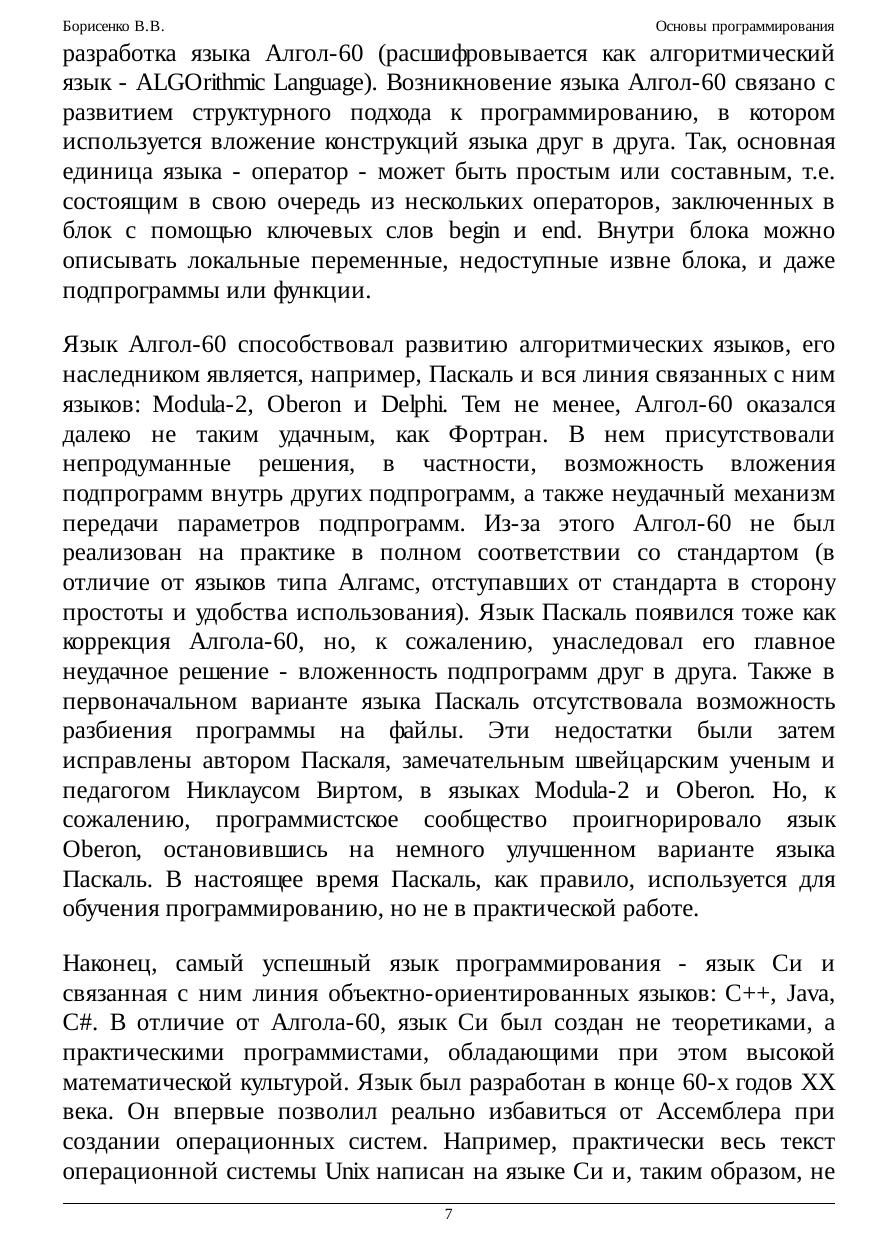 Борисенко В.В.

Основы программирования

разработка языка Алгол-60 (расшифровывается как алгоритмический язык - ALGOrithmic Language). Возникновение языка Алгол-60 связано с развитием структурного подхода к программированию, в котором используется вложение конструкций языка друг в друга. Так, основная единица языка - оператор - может быть простым или составным, т.е. состоящим в свою очередь из нескольких операторов, заключенных в блок с помощью ключевых слов begin и end. Внутри блока можно описывать локальные переменные, недоступные извне блока, и даже подпрограммы или функции.

Язык Алгол-60 способствовал развитию алгоритмических языков, его наследником является, например, Паскаль и вся линия связанных с ним языков: Modula-2, Oberon и Delphi. Тем не менее, Алгол-60 оказался далеко не таким удачным, как Фортран. В нем присутствовали непродуманные решения, в частности, возможность вложения подпрограмм внутрь других подпрограмм, а также неудачный механизм передачи параметров подпрограмм. Из-за этого Алгол-60 не был реализован на практике в полном соответствии со стандартом (в отличие от языков типа Алгамс, отступавших от стандарта в сторону простоты и удобства использования). Язык Паскаль появился тоже как коррекция Алгола-60, но, к сожалению, унаследовал его главное неудачное решение - вложенность подпрограмм друг в друга. Также в первоначальном варианте языка Паскаль отсутствовала возможность разбиения программы на файлы. Эти недостатки были затем исправлены автором Паскаля, замечательным швейцарским ученым и педагогом Никлаусом Виртом, в языках Modula-2 и Oberon. Но, к сожалению, программистское сообщество проигнорировало язык Oberon, остановившись на немного улучшенном варианте языка Паскаль. В настоящее время Паскаль, как правило, используется для обучения программированию, но не в практической работе.

Наконец, самый успешный язык программирования - язык Си и связанная с ним линия объектно-ориентированных языков: C++, Java, C#. В отличие от Алгола-60, язык Си был создан не теоретиками, а практическими программистами, обладающими при этом высокой математической культурой. Язык был разработан в конце 60-х годов XX века. Он впервые позволил реально избавиться от Ассемблера при создании операционных систем. Например, практически весь текст операционной системы Unix написан на языке Си и, таким образом, не

7